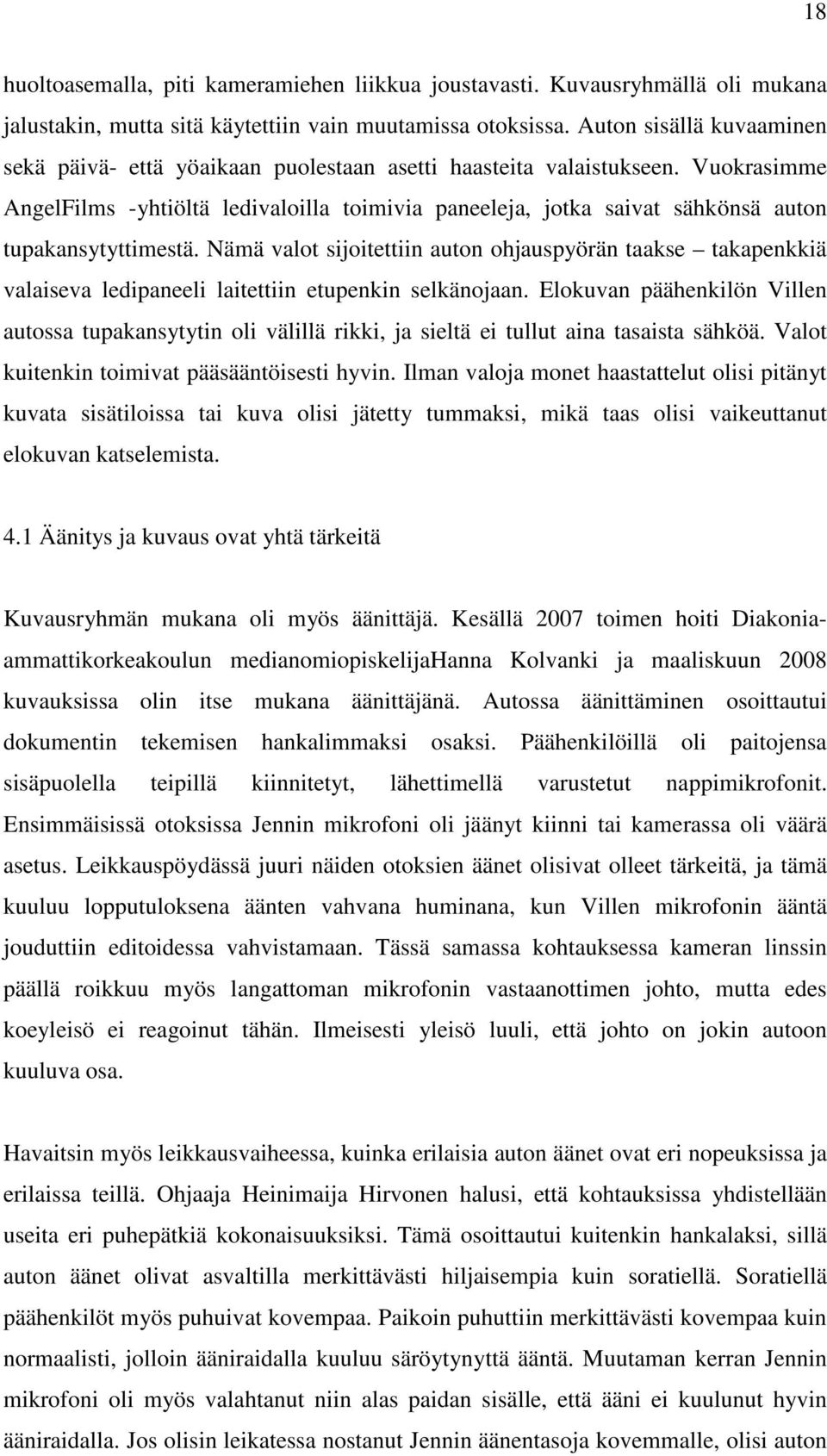 18

huoltoasemalla, piti kameramiehen liikkua joustavasti. Kuvausryhmällä oli mukana jalustakin, mutta sitä käytettiin vain muutamissa otoksissa. Auton sisällä kuvaaminen sekä päivä- että yöaikaan puolestaan asetti haasteita valaistukseen. Vuokrasimme AngelFilms -yhtiöltä ledivaloilla toimivia paneeleja, jotka saivat sähkönsä auton tupakansytyttimestä. Nämä valot sijoitettiin auton ohjauspyörän taakse – takapenkkiä valaiseva ledipaneeli laitettiin etupenkin selkänojaan. Elokuvan päähenkilön Villen autossa tupakansytytin oli välillä rikki, ja sieltä ei tullut aina tasaista sähköä. Valot kuitenkin toimivat pääsääntöisesti hyvin. Ilman valoja monet haastattelut olisi pitänyt kuvata sisätiloissa tai kuva olisi jätetty tummaksi, mikä taas olisi vaikeuttanut elokuvan katselemista.

4.1 Äänitys ja kuvaus ovat yhtä tärkeitä

Kuvausryhmän mukana oli myös äänittäjä. Kesällä 2007 toimen hoiti Diakonia-ammattikorkeakoulun medianomiopiskelijaHanna Kolvanki ja maaliskuun 2008 kuvauksissa olin itse mukana äänittäjänä. Autossa äänittäminen osoittautui dokumentin tekemisen hankalimmaksi osaksi. Päähenkilöillä oli paitojensa sisäpuolella teipillä kiinnitetyt, lähettimellä varustetut nappimikrofonit. Ensimmäisissä otoksissa Jennin mikrofoni oli jäänyt kiinni tai kamerassa oli väärä asetus. Leikkauspöydässä juuri näiden otoksien äänet olisivat olleet tärkeitä, ja tämä kuuluu lopputuloksena äänten vahvana huminana, kun Villen mikrofonin ääntä jouduttiin editoidessa vahvistamaan. Tässä samassa kohtauksessa kameran linssin päällä roikkuu myös langattoman mikrofonin vastaanottimen johto, mutta edes koeyleisö ei reagoinut tähän. Ilmeisesti yleisö luuli, että johto on jokin autoon kuuluva osa.

Havaitsin myös leikkausvaiheessa, kuinka erilaisia auton äänet ovat eri nopeuksissa ja erilaissa teillä. Ohjaaja Heinimaija Hirvonen halusi, että kohtauksissa yhdistellään useita eri puhepätkiä kokonaisuuksiksi. Tämä osoittautui kuitenkin hankalaksi, sillä auton äänet olivat asvaltilla merkittävästi hiljaisempia kuin soratiellä. Soratiellä päähenkilöt myös puhuivat kovempaa. Paikoin puhuttiin merkittävästi kovempaa kuin normaalisti, jolloin ääniraidalla kuuluu säröytynyttä ääntä. Muutaman kerran Jennin mikrofoni oli myös valahtanut niin alas paidan sisälle, että ääni ei kuulunut hyvin ääniraidalla. Jos olisin leikatessa nostanut Jennin äänentasoja kovemmalle, olisi auton